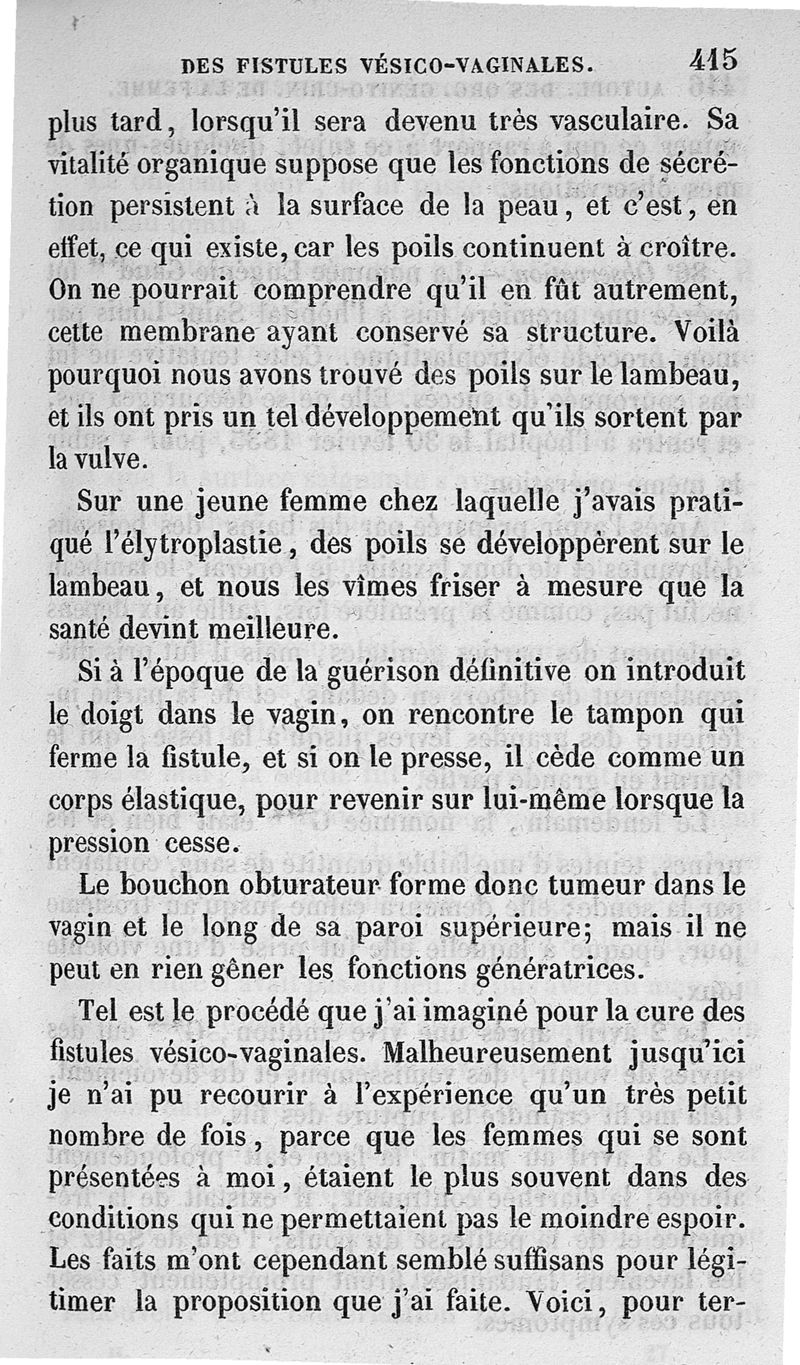 DES FISTULES VÉSICO-VAGINALES. 415

plus tard, lorsqu'il sera devenu très vasculaire. Sa vitalité organique suppose que les fonctions de sécrétion persistent à la surface de la peau, et c'est, en effet, ce qui existe, car les poils continuent à croître. On ne pourrait comprendre qu'il en fût autrement, cette membrane ayant conservé sa structure. Voilà pourquoi nous avons trouvé des poils sur le lambeau, et ils ont pris un tel développement qu'ils sortent par la vulve.

Sur une jeune femme chez laquelle j'avais pratiqué l'élytroplastie, des poils se développèrent sur le lambeau, et nous les vîmes friser à mesure que la santé devint meilleure.

Si à l'époque de la guérison définitive on introduit le doigt dans le vagin, on rencontre le tampon qui ferme la fistule, et si on le presse, il cède comme un corps élastique, pour revenir sur lui-même lorsque la pression cesse.

Le bouchon obturateur forme donc tumeur dans le vagin et le long de sa paroi supérieure; mais il ne peut en rien gêner les fonctions génératrices.

Tel est le procédé que j'ai imaginé pour la cure des fistules vésico-vaginales. Malheureusement jusqu'ici je n'ai pu recourir à l'expérience qu'un très petit nombre de fois, parce que les femmes qui se sont présentées à moi, étaient le plus souvent dans des conditions qui ne permettaient pas le moindre espoir. Les faits m'ont cependant semblé suffisans pour légitimer la proposition que j'ai faite. Voici, pour ter-